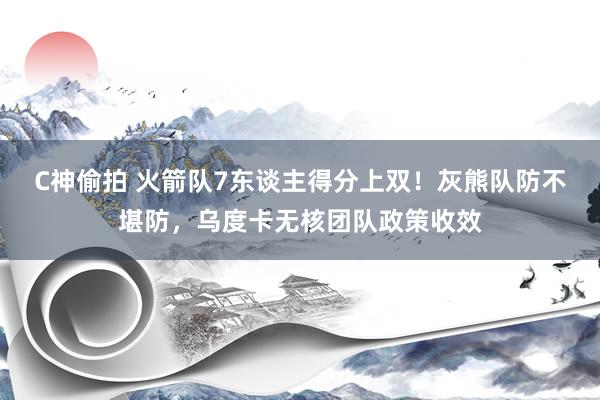 C神偷拍 火箭队7东谈主得分上双！灰熊队防不堪防，乌度卡无核团队政策收效